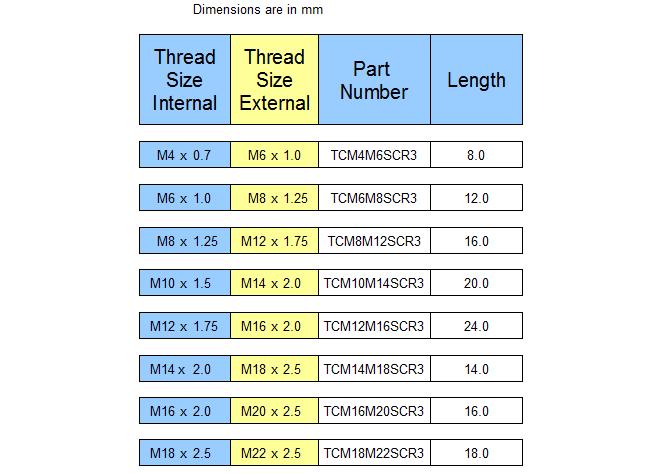 Dimensions are in mm

| Thread Size Internal | Thread Size External | Part Number | Length |
|---|---|---|---|
| M4 x 0.7 | M6 x 1.0 | TCM4M6SCR3 | 8.0 |
| M6 x 1.0 | M8 x 1.25 | TCM6M8SCR3 | 12.0 |
| M8 x 1.25 | M12 x 1.75 | TCM8M12SCR3 | 16.0 |
| M10 x 1.5 | M14 x 2.0 | TCM10M14SCR3 | 20.0 |
| M12 x 1.75 | M16 x 2.0 | TCM12M16SCR3 | 24.0 |
| M14 x 2.0 | M18 x 2.5 | TCM14M18SCR3 | 14.0 |
| M16 x 2.0 | M20 x 2.5 | TCM16M20SCR3 | 16.0 |
| M18 x 2.5 | M22 x 2.5 | TCM18M22SCR3 | 18.0 |